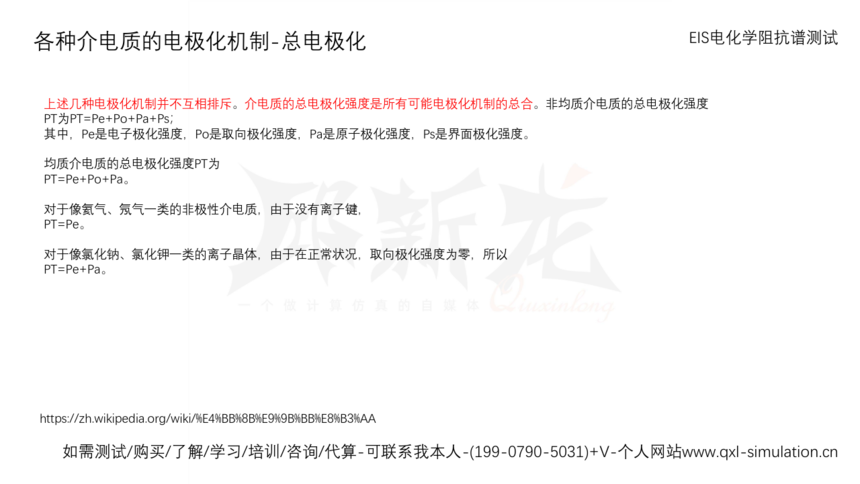 各种介电质的电极化机制-总电极化

EIS电化学阻抗谱测试

上述几种电极化机制并不互相排斥。介电质的总电极化强度是所有可能电极化机制的总合。非均质介电质的总电极化强度PT为PT=Pe+Po+Pa+Ps;
其中，Pe是电子极化强度，Po是取向极化强度，Pa是原子极化强度，Ps是界面极化强度。

均质介电质的总电极化强度PT为
PT=Pe+Po+Pa。

对于像氦气、氖气一类的非极性介电质，由于没有离子键，
PT=Pe。

对于像氯化钠、氯化钾一类的离子晶体，由于在正常状况，取向极化强度为零，所以
PT=Pe+Pa。

https://zh.wikipedia.org/wiki/%E4%BB%8B%E9%9B%BB%E8%B3%AA

如需测试/购买/了解/学习/培训/咨询/代算-可联系我本人-(199-0790-5031)+V-个人网站www.qxl-simulation.cn

邱新龙
一个做计算仿真的自媒体 Qiuxinlong